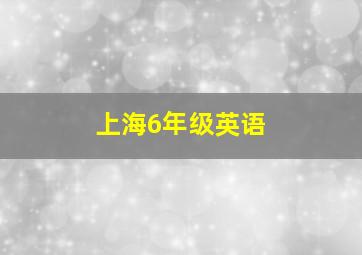 上海6年级英语